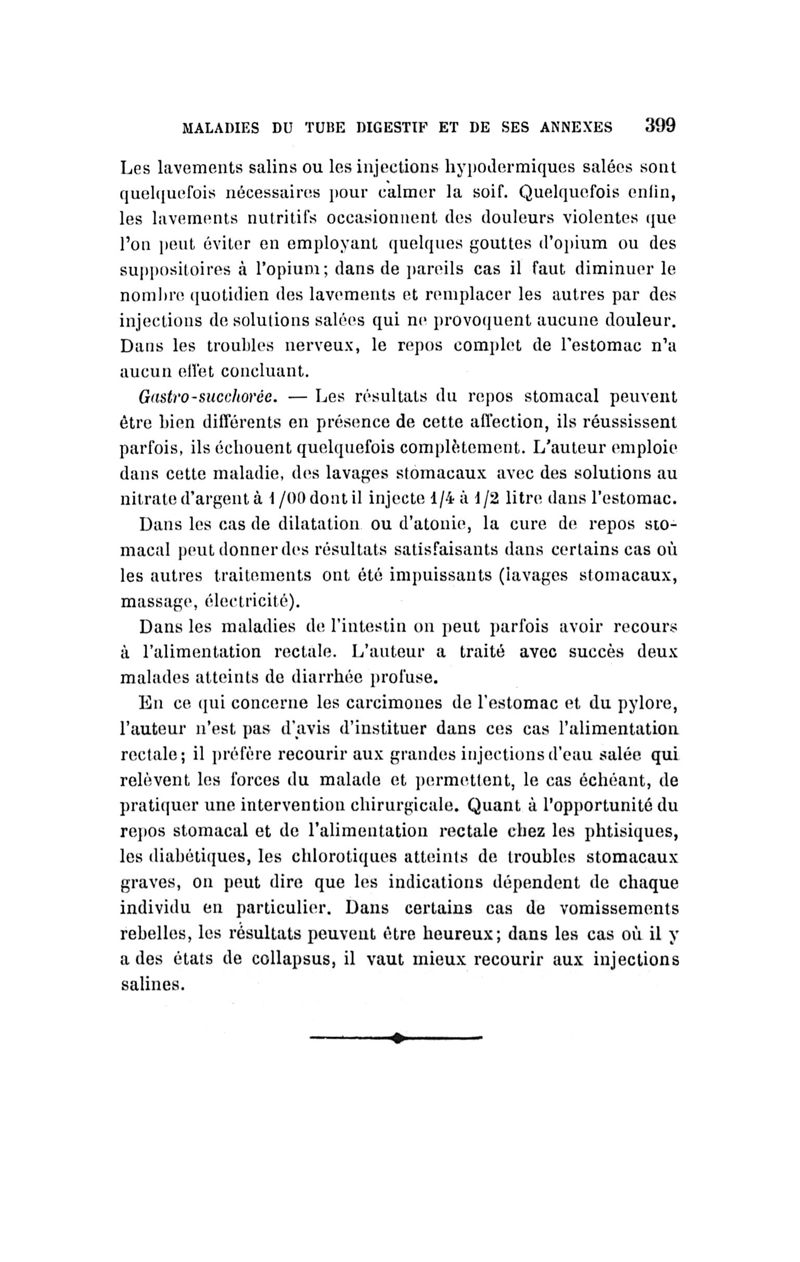 MALADIES DU TUBE DIGESTIF ET DE SES ANNEXES 399

Les lavements salins ou les injections hypodermiques salées sont quelquefois nécessaires pour calmer la soif. Quelquefois enfin, les lavements nutritifs occasionnent des douleurs violentes que l'on peut éviter en employant quelques gouttes d'opium ou des suppositoires à l'opium; dans de pareils cas il faut diminuer le nombre quotidien des lavements et remplacer les autres par des injections de solutions salées qui ne provoquent aucune douleur. Dans les troubles nerveux, le repos complet de l'estomac n'a aucun effet concluant.

Gastro-succhorée. — Les résultats du repos stomacal peuvent être bien différents en présence de cette affection, ils réussissent parfois, ils échouent quelquefois complètement. L'auteur emploie dans cette maladie, des lavages stomacaux avec des solutions au nitrate d'argent à 1/00 dont il injecte 1/4 à 1/2 litre dans l'estomac.

Dans les cas de dilatation ou d'atonie, la cure de repos stomacal peut donner des résultats satisfaisants dans certains cas où les autres traitements ont été impuissants (lavages stomacaux, massage, électricité).

Dans les maladies de l'intestin on peut parfois avoir recours à l'alimentation rectale. L'auteur a traité avec succès deux malades atteints de diarrhée profuse.

En ce qui concerne les carcimones de l'estomac et du pylore, l'auteur n'est pas d'avis d'instituer dans ces cas l'alimentation rectale; il préfère recourir aux grandes injections d'eau salée qui relèvent les forces du malade et permettent, le cas échéant, de pratiquer une intervention chirurgicale. Quant à l'opportunité du repos stomacal et de l'alimentation rectale chez les phtisiques, les diabétiques, les chlorotiques atteints de troubles stomacaux graves, on peut dire que les indications dépendent de chaque individu en particulier. Dans certains cas de vomissements rebelles, les résultats peuvent être heureux; dans les cas où il y a des états de collapsus, il vaut mieux recourir aux injections salines.